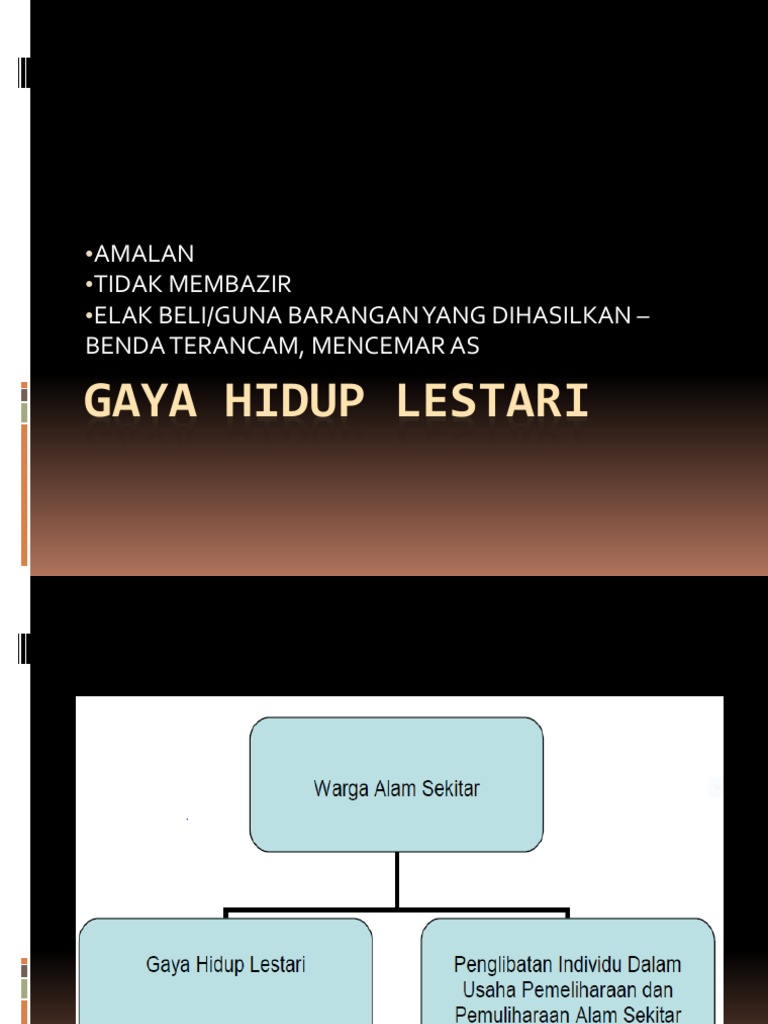 •AMALAN
•TIDAK MEMBAZIR
•ELAK BELI/GUNA BARANGAN YANG DIHASILKAN – BENDA TERANCAM, MENCEMAR AS

GAYA HIDUP LESTARI

Warga Alam Sekitar

Gaya Hidup Lestari

Penglibatan Individu Dalam Usaha Pemeliharaan dan Pemuliharaan Alam Sekitar